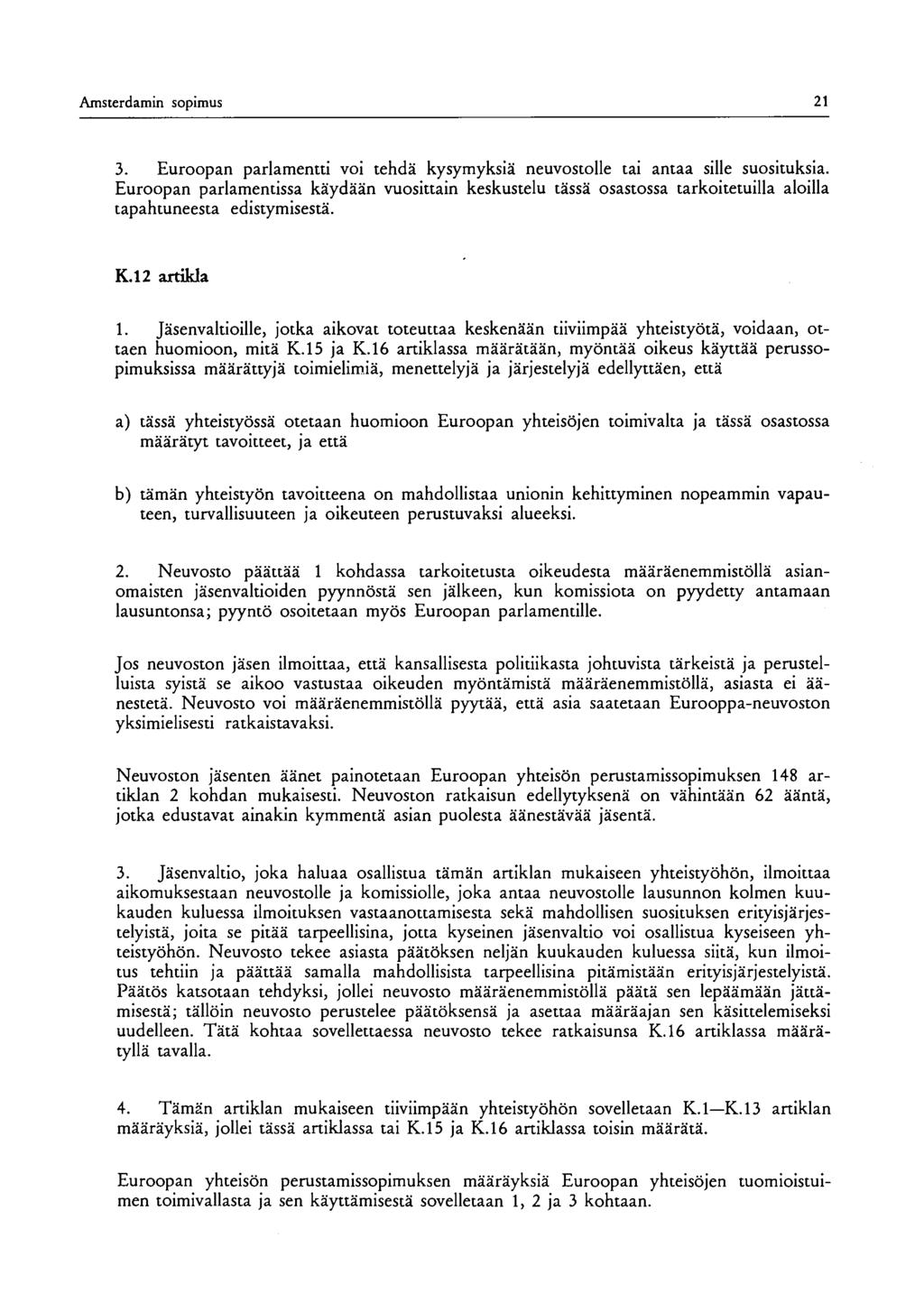 Amsterdamin sopimus 21

3. Euroopan parlamentti voi tehdä kysymyksiä neuvostolle tai antaa sille suosituksia. Euroopan parlamentissa käydään vuosittain keskustelu tässä osastossa tarkoitetuilla aloilla tapahtuneesta edistymisestä.

K.12 artikla

1. Jäsenvaltioille, jotka aikovat toteuttaa keskenään tiiviimpää yhteistyötä, voidaan, ottaen huomioon, mitä K.15 ja K.16 artiklassa määrätään, myöntää oikeus käyttää perussopimuksissa määrättyjä toimielimiä, menettelyjä ja järjestelyjä edellyttäen, että

a) tässä yhteistyössä otetaan huomioon Euroopan yhteisöjen toimivalta ja tässä osastossa määrätyt tavoitteet, ja että

b) tämän yhteistyön tavoitteena on mahdollistaa unionin kehittyminen nopeammin vapauteen, turvallisuuteen ja oikeuteen perustuvaksi alueeksi.

2. Neuvosto päättää 1 kohdassa tarkoitetusta oikeudesta määräenemmistöllä asianomaisten jäsenvaltioiden pyynnöstä sen jälkeen, kun komissiota on pyydetty antamaan lausuntonsa; pyyntö osoitetaan myös Euroopan parlamentille.

Jos neuvoston jäsen ilmoittaa, että kansallisesta politiikasta johtuvista tärkeistä ja perustelluista syistä se aikoo vastustaa oikeuden myöntämistä määräenemmistöllä, asiasta ei äänestetä. Neuvosto voi määräenemmistöllä pyytää, että asia saatetaan Eurooppa-neuvoston yksimielisesti ratkaistavaksi.

Neuvoston jäsenten äänet painotetaan Euroopan yhteisön perustamissopimuksen 148 artiklan 2 kohdan mukaisesti. Neuvoston ratkaisun edellytyksenä on vähintään 62 ääntä, jotka edustavat ainakin kymmentä asian puolesta äänestävää jäsentä.

3. Jäsenvaltio, joka haluaa osallistua tämän artiklan mukaiseen yhteistyöhön, ilmoittaa aikomuksestaan neuvostolle ja komissiolle, joka antaa neuvostolle lausunnon kolmen kuukauden kuluessa ilmoituksen vastaanottamisesta sekä mahdollisen suosituksen erityisjärjestelyistä, joita se pitää tarpeellisina, jotta kyseinen jäsenvaltio voi osallistua kyseiseen yhteistyöhön. Neuvosto tekee asiasta päätöksen neljän kuukauden kuluessa siitä, kun ilmoitus tehtiin ja päättää samalla mahdollisista tarpeellisina pitämistään erityisjärjestelyistä. Päätös katsotaan tehdyksi, jollei neuvosto määräenemmistöllä päätä sen lepäämään jättämisestä; tällöin neuvosto perustelee päätöksensä ja asettaa määräajan sen käsittelemiseksi uudelleen. Tätä kohtaa sovellettaessa neuvosto tekee ratkaisunsa K.16 artiklassa määrätyllä tavalla.

4. Tämän artiklan mukaiseen tiiviimpään yhteistyöhön sovelletaan K.1—K.13 artiklan määräyksiä, jollei tässä artiklassa tai K.15 ja K.16 artiklassa toisin määrätä.

Euroopan yhteisön perustamissopimuksen määräyksiä Euroopan yhteisöjen tuomioistuimen toimivallasta ja sen käyttämisestä sovelletaan 1, 2 ja 3 kohtaan.